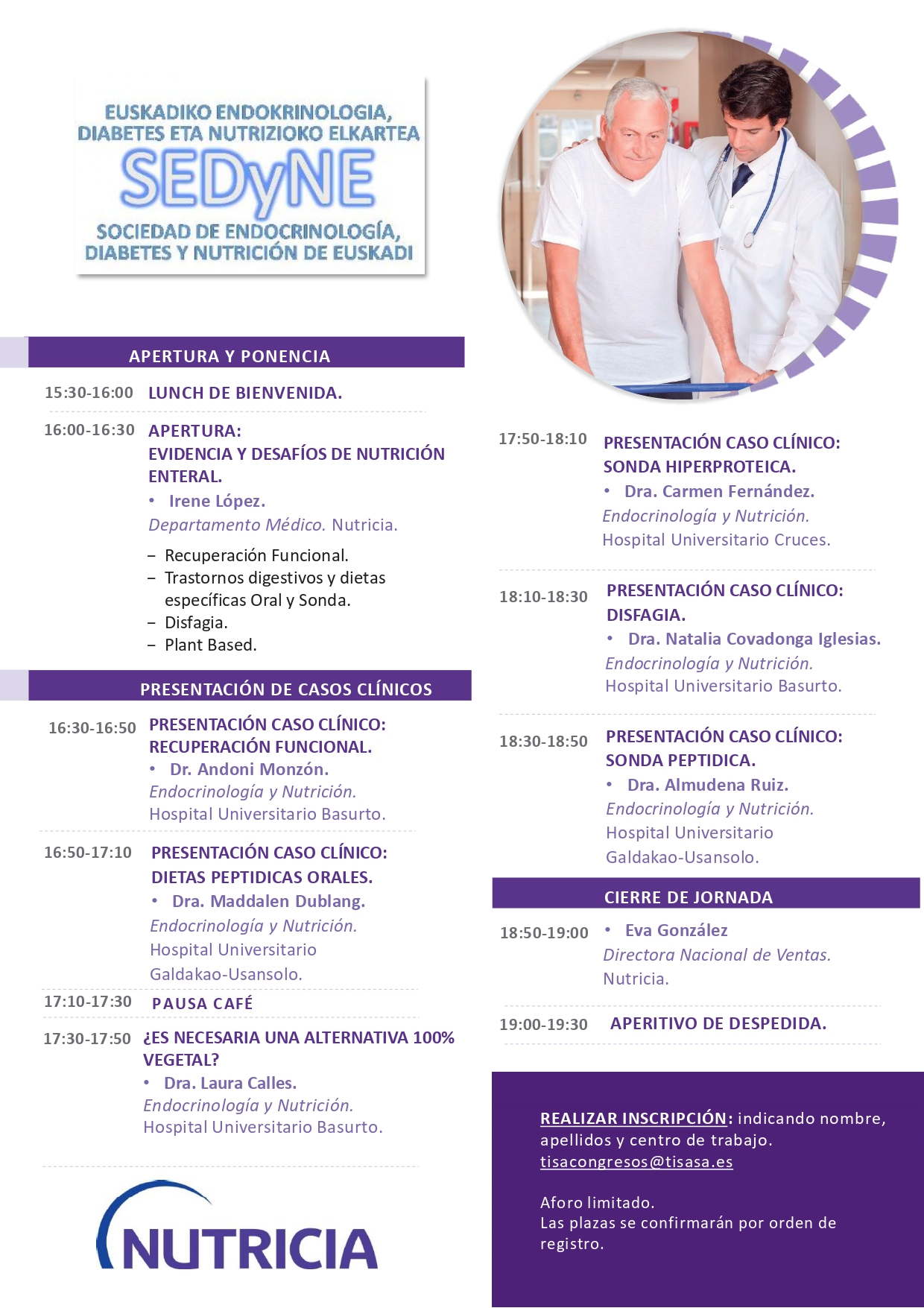 EUSKADIKO ENDOKRINOLOGIA, DIABETES ETA NUTRIZIOKO ELKARTEA
SEDyNE
SOCIEDAD DE ENDOCRINOLOGÍA, DIABETES Y NUTRICIÓN DE EUSKADI

APERTURA Y PONENCIA

15:30-16:00 LUNCH DE BIENVENIDA.

16:00-16:30 APERTURA:
EVIDENCIA Y DESAFÍOS DE NUTRICIÓN ENTERAL.
• Irene López.
Departamento Médico. Nutricia.
– Recuperación Funcional.
– Trastornos digestivos y dietas específicas Oral y Sonda.
– Disfagia.
– Plant Based.

PRESENTACIÓN DE CASOS CLÍNICOS

16:30-16:50 PRESENTACIÓN CASO CLÍNICO: RECUPERACIÓN FUNCIONAL.
• Dr. Andoni Monzón.
Endocrinología y Nutrición.
Hospital Universitario Basurto.

16:50-17:10 PRESENTACIÓN CASO CLÍNICO: DIETAS PEPTIDICAS ORALES.
• Dra. Maddalen Dublang.
Endocrinología y Nutrición.
Hospital Universitario Galdakao-Usansolo.

17:10-17:30 PAUSA CAFÉ

17:30-17:50 ¿ES NECESARIA UNA ALTERNATIVA 100% VEGETAL?
• Dra. Laura Calles.
Endocrinología y Nutrición.
Hospital Universitario Basurto.

NUTRICIA

17:50-18:10 PRESENTACIÓN CASO CLÍNICO: SONDA HIPERPROTEICA.
• Dra. Carmen Fernández.
Endocrinología y Nutrición.
Hospital Universitario Cruces.

18:10-18:30 PRESENTACIÓN CASO CLÍNICO: DISFAGIA.
• Dra. Natalia Covadonga Iglesias.
Endocrinología y Nutrición.
Hospital Universitario Basurto.

18:30-18:50 PRESENTACIÓN CASO CLÍNICO: SONDA PEPTIDICA.
• Dra. Almudena Ruiz.
Endocrinología y Nutrición.
Hospital Universitario Galdakao-Usansolo.

CIERRE DE JORNADA

18:50-19:00 • Eva González
Directora Nacional de Ventas.
Nutricia.

19:00-19:30 APERITIVO DE DESPEDIDA.

REALIZAR INSCRIPCIÓN: indicando nombre, apellidos y centro de trabajo.
tisacongresos@tisasa.es

Aforo limitado.
Las plazas se confirmarán por orden de registro.